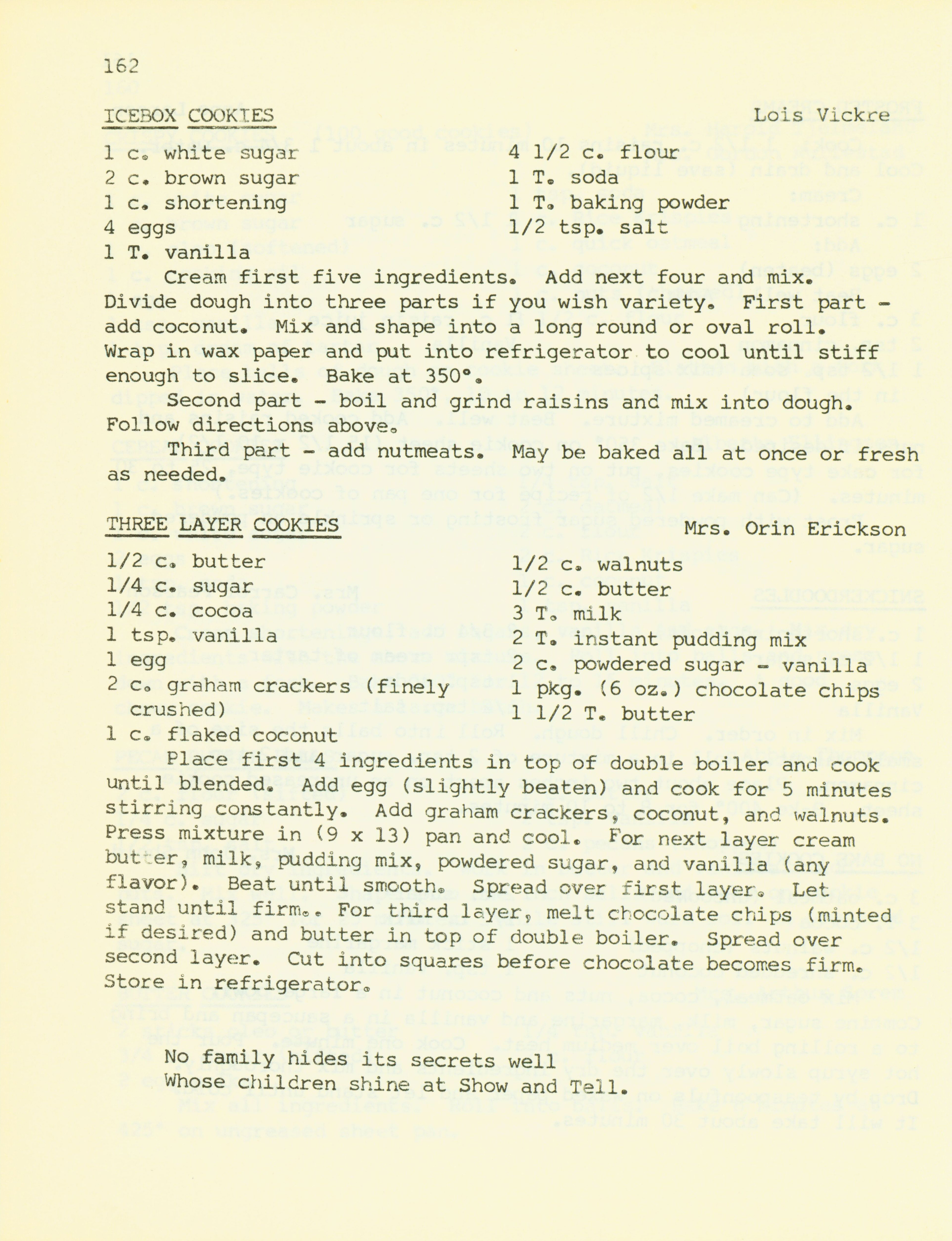 162

ICEBOX COOKIES Lois Vickre

1 c. white sugar
2 c. brown sugar
1 c. shortening
4 eggs
1 T. vanilla

4 1/2 c. flour
1 T. soda
1 T. baking powder
1/2 tsp. salt

Cream first five ingredients. Add next four and mix. Divide dough into three parts if you wish variety. First part - add coconut. Mix and shape into a long round or oval roll. Wrap in wax paper and put into refrigerator to cool until stiff enough to slice. Bake at 350°.

Second part - boil and grind raisins and mix into dough. Follow directions above.

Third part - add nutmeats. May be baked all at once or fresh as needed.

THREE LAYER COOKIES Mrs. Orin Erickson

1/2 c. butter
1/4 c. sugar
1/4 c. cocoa
1 tsp. vanilla
1 egg
2 c. graham crackers (finely crushed)
1 c. flaked coconut

1/2 c. walnuts
1/2 c. butter
3 T. milk
2 T. instant pudding mix
2 c. powdered sugar - vanilla
1 pkg. (6 oz.) chocolate chips
1 1/2 T. butter

Place first 4 ingredients in top of double boiler and cook until blended. Add egg (slightly beaten) and cook for 5 minutes stirring constantly. Add graham crackers, coconut, and walnuts. Press mixture in (9 x 13) pan and cool. For next layer cream butter, milk, pudding mix, powdered sugar, and vanilla (any flavor). Beat until smooth. Spread over first layer. Let stand until firm.. For third layer, melt chocolate chips (minted if desired) and butter in top of double boiler. Spread over second layer. Cut into squares before chocolate becomes firm. Store in refrigerator.

No family hides its secrets well
Whose children shine at Show and Tell.